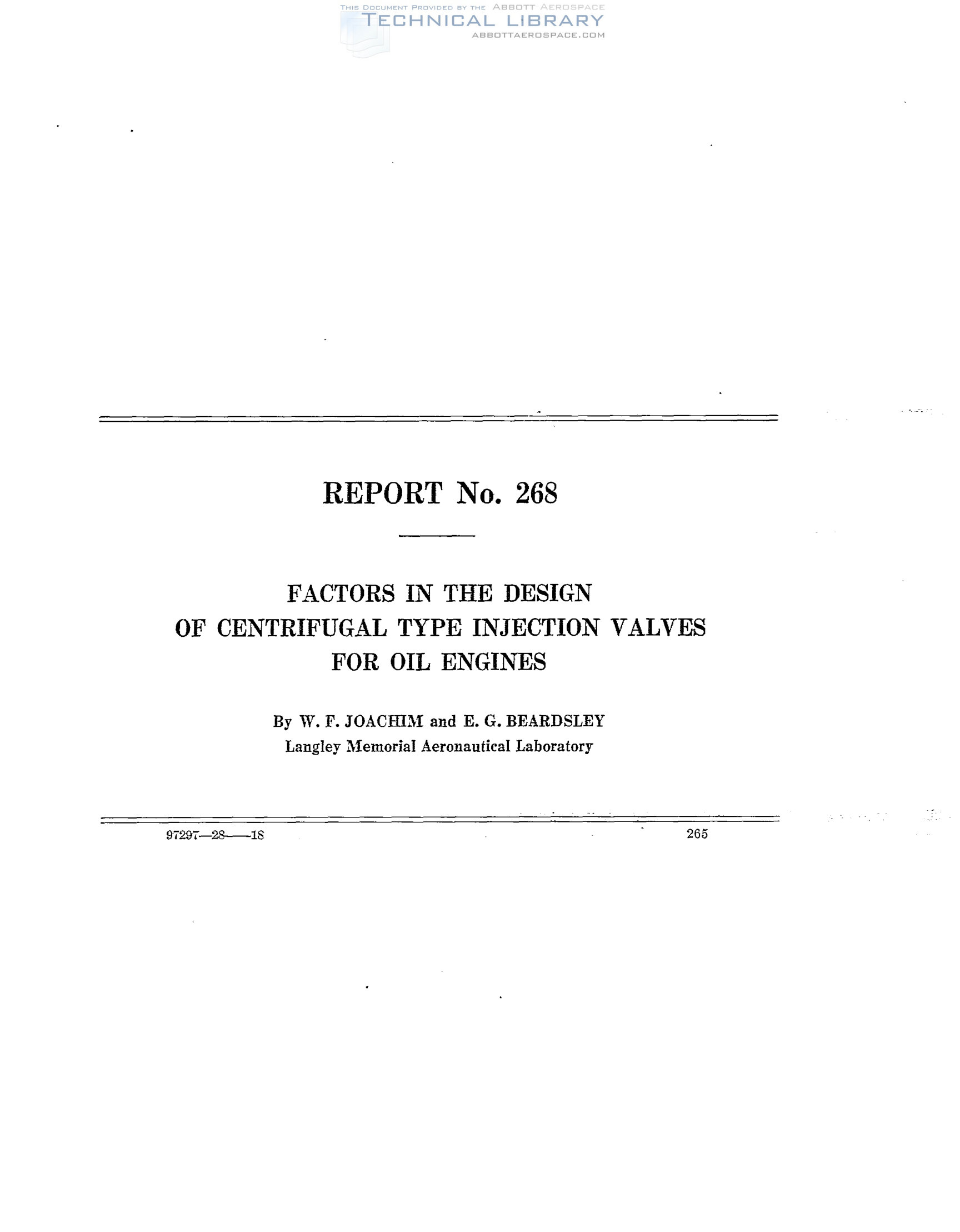 REPORT No. 268

FACTORS IN THE DESIGN
OF CENTRIFUGAL TYPE INJECTION VALVES
FOR OIL ENGINES

By W. F. JOACHIM and E. G. BEARDSLEY
Langley Memorial Aeronautical Laboratory

97297—28——18

265

THIS DOCUMENT PROVIDED BY THE ABBOTT AEROSPACE
TECHNICAL LIBRARY
ABBOTTAEROSPACE.COM